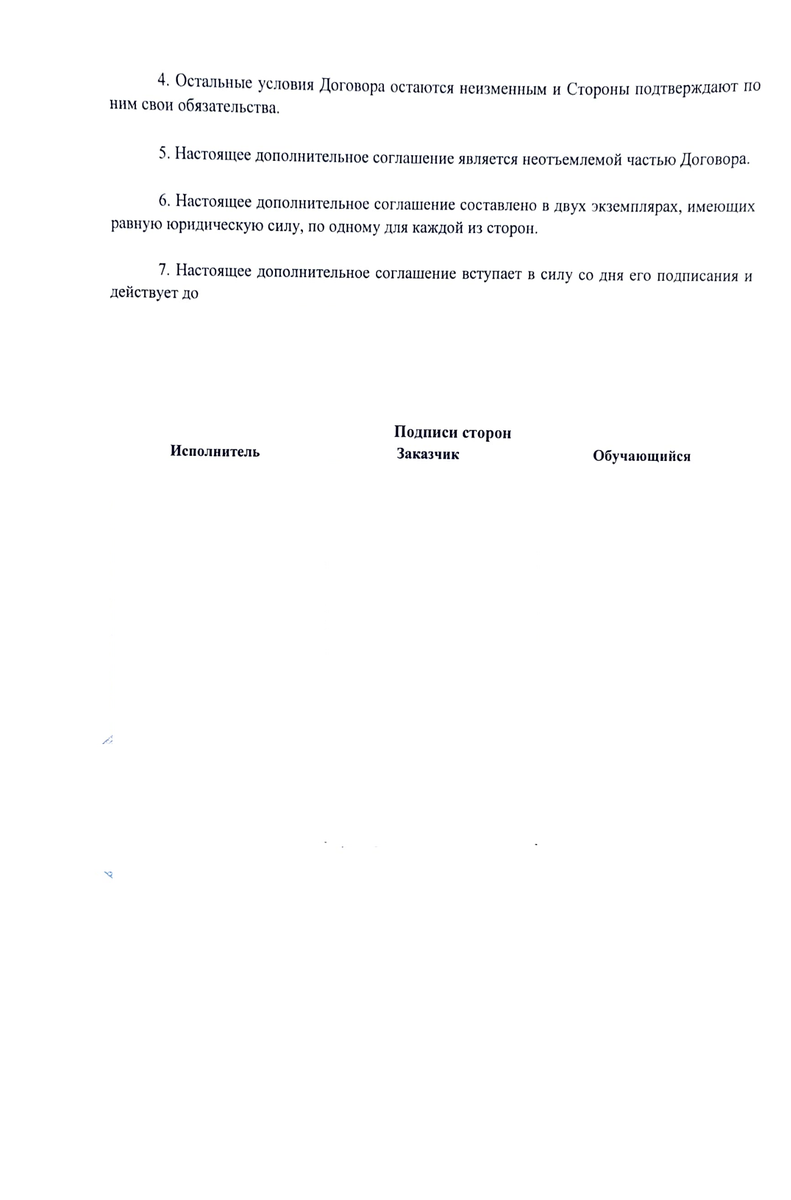 4. Остальные условия Договора остаются неизменным и Стороны подтверждают по ним свои обязательства.

5. Настоящее дополнительное соглашение является неотъемлемой частью Договора.

6. Настоящее дополнительное соглашение составлено в двух экземплярах, имеющих равную юридическую силу, по одному для каждой из сторон.

7. Настоящее дополнительное соглашение вступает в силу со дня его подписания и действует до

Подписи сторон

Исполнитель

Заказчик

Обучающийся